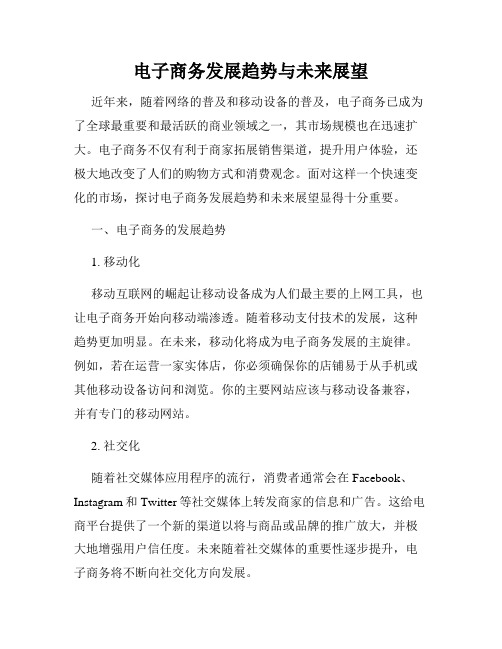 电子商务发展趋势与未来展望

近年来，随着网络的普及和移动设备的普及，电子商务已成为了全球最重要和最活跃的商业领域之一，其市场规模也在迅速扩大。电子商务不仅有利于商家拓展销售渠道，提升用户体验，还极大地改变了人们的购物方式和消费观念。面对这样一个快速变化的市场，探讨电子商务发展趋势和未来展望显得十分重要。

一、电子商务的发展趋势

1. 移动化

移动互联网的崛起让移动设备成为人们最主要的上网工具，也让电子商务开始向移动端渗透。随着移动支付技术的发展，这种趋势更加明显。在未来，移动化将成为电子商务发展的主旋律。例如，若在运营一家实体店，你必须确保你的店铺易于从手机或其他移动设备访问和浏览。你的主要网站应该与移动设备兼容，并有专门的移动网站。

2. 社交化

随着社交媒体应用程序的流行，消费者通常会在 Facebook、Instagram 和 Twitter 等社交媒体上转发商家的信息和广告。这给电商平台提供了一个新的渠道以将与商品或品牌的推广放大，并极大地增强用户信任度。未来随着社交媒体的重要性逐步提升，电子商务将不断向社交化方向发展。